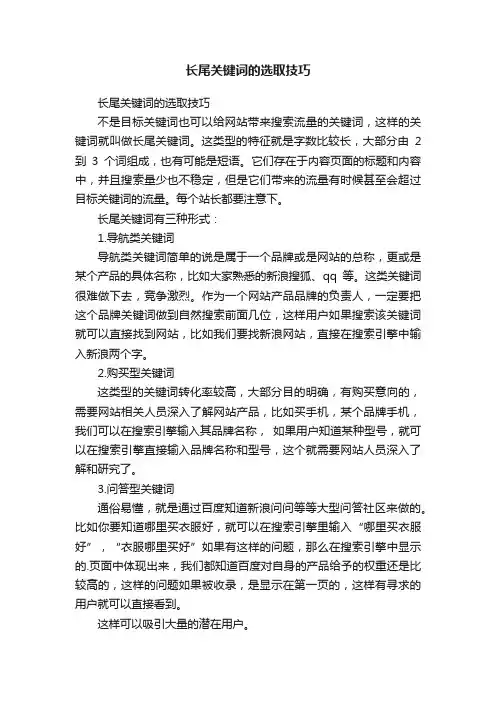 长尾关键词的选取技巧

长尾关键词的选取技巧

不是目标关键词也可以给网站带来搜索流量的关键词，这样的关键词就叫做长尾关键词。这类型的特征就是字数比较长，大部分由 2 到 3 个词组成，也有可能是短语。它们存在于内容页面的标题和内容中，并且搜索量少也不稳定，但是它们带来的流量有时候甚至会超过目标关键词的流量。每个站长都要注意下。

长尾关键词有三种形式：

1.导航类关键词

导航类关键词简单的说是属于一个品牌或是网站的总称，更或是某个产品的具体名称，比如大家熟悉的新浪搜狐、qq 等。这类关键词很难做下去，竞争激烈。作为一个网站产品品牌的负责人，一定要把这个品牌关键词做到自然搜索前面几位，这样用户如果搜索该关键词就可以直接找到网站，比如我们要找新浪网站，直接在搜索引擎中输入新浪两个字。

2.购买型关键词

这类型的关键词转化率较高，大部分目的明确，有购买意向的，需要网站相关人员深入了解网站产品，比如买手机，某个品牌手机，我们可以在搜索引擎输入其品牌名称， 如果用户知道某种型号，就可以在搜索引擎直接输入品牌名称和型号，这个就需要网站人员深入了解和研究了。

3.问答型关键词

通俗易懂，就是通过百度知道新浪问问等等大型问答社区来做的。比如你要知道哪里买衣服好，就可以在搜索引擎里输入“哪里买衣服好”，“衣服哪里买好”如果有这样的问题，那么在搜索引擎中显示的.页面中体现出来，我们都知道百度对自身的产品给予的权重还是比较高的，这样的问题如果被收录，是显示在第一页的，这样有寻求的用户就可以直接看到。

这样可以吸引大量的潜在用户。